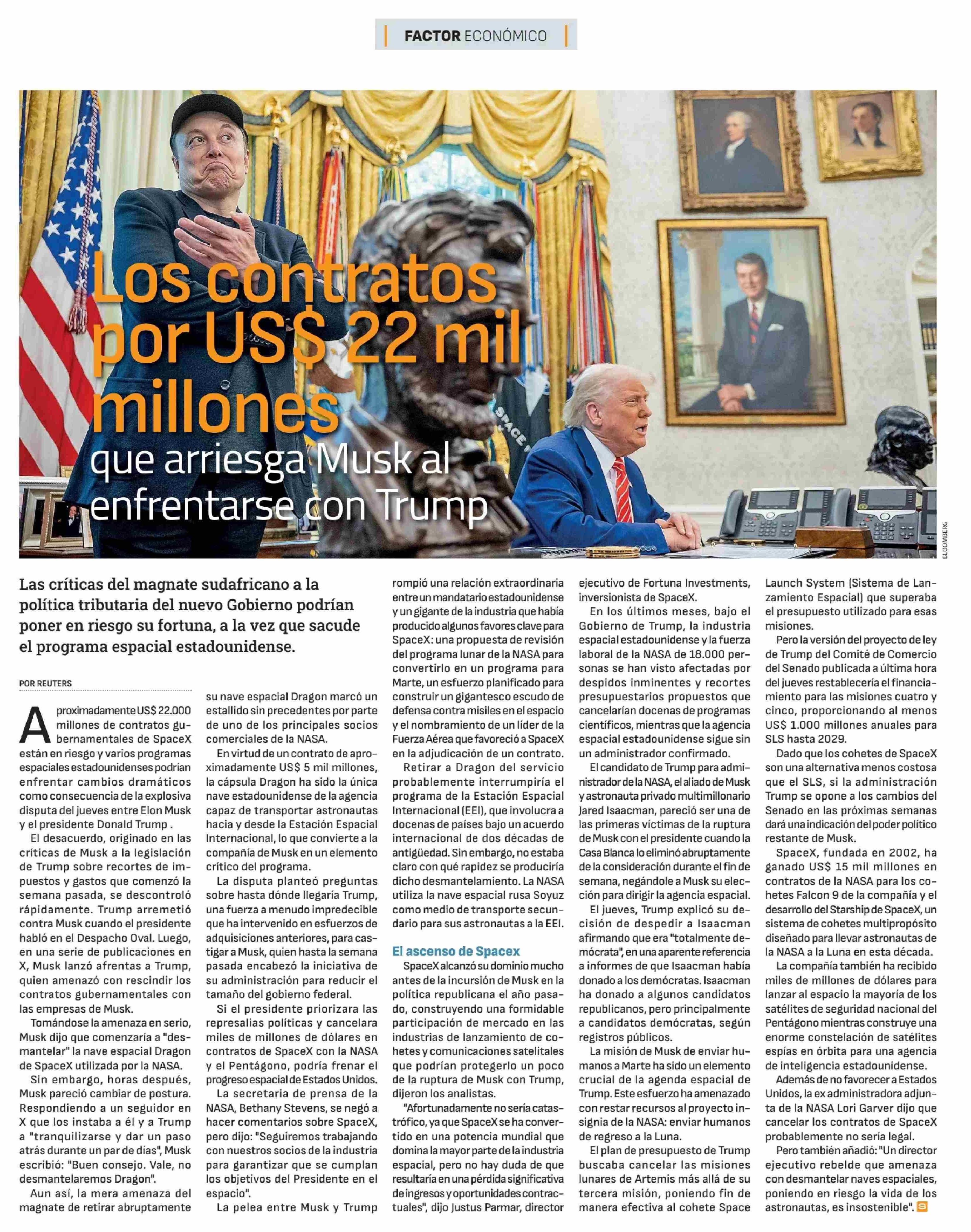 FACTOR ECONÓMICO

Los contratos por US$ 22 mil millones que arriesga Musk al enfrentarse con Trump

BLOOMBERG

Las críticas del magnate sudafricano a la política tributaria del nuevo Gobierno podrían poner en riesgo su fortuna, a la vez que sacude el programa espacial estadounidense.

POR REUTERS

Aproximadamente US$ 22.000 millones de contratos gubernamentales de SpaceX están en riesgo y varios programas espaciales estadounidenses podrían enfrentar cambios dramáticos como consecuencia de la explosiva disputa del jueves entre Elon Musk y el presidente Donald Trump .

El desacuerdo, originado en las críticas de Musk a la legislación de Trump sobre recortes de impuestos y gastos que comenzó la semana pasada, se descontroló rápidamente. Trump arremetió contra Musk cuando el presidente habló en el Despacho Oval. Luego, en una serie de publicaciones en X, Musk lanzó afrentas a Trump, quien amenazó con rescindir los contratos gubernamentales con las empresas de Musk.

Tomándose la amenaza en serio, Musk dijo que comenzaría a "desmantelar" la nave espacial Dragon de SpaceX utilizada por la NASA.

Sin embargo, horas después, Musk pareció cambiar de postura. Respondiendo a un seguidor en X que los instaba a él y a Trump a "tranquilizarse y dar un paso atrás durante un par de días", Musk escribió: "Buen consejo. Vale, no desmantelaremos Dragon".

Aun así, la mera amenaza del magnate de retirar abruptamente su nave espacial Dragon marcó un estallido sin precedentes por parte de uno de los principales socios comerciales de la NASA.

En virtud de un contrato de aproximadamente US$ 5 mil millones, la cápsula Dragon ha sido la única nave estadounidense de la agencia capaz de transportar astronautas hacia y desde la Estación Espacial Internacional, lo que convierte a la compañía de Musk en un elemento crítico del programa.

La disputa planteó preguntas sobre hasta dónde llegaría Trump, una fuerza a menudo impredecible que ha intervenido en esfuerzos de adquisiciones anteriores, para castigar a Musk, quien hasta la semana pasada encabezó la iniciativa de su administración para reducir el tamaño del gobierno federal.

Si el presidente priorizara las represalias políticas y cancelara miles de millones de dólares en contratos de SpaceX con la NASA y el Pentágono, podría frenar el progreso espacial de Estados Unidos.

La secretaria de prensa de la NASA, Bethany Stevens, se negó a hacer comentarios sobre SpaceX, pero dijo: "Seguiremos trabajando con nuestros socios de la industria para garantizar que se cumplan los objetivos del Presidente en el espacio".

La pelea entre Musk y Trump rompió una relación extraordinaria entre un mandatario estadounidense y un gigante de la industria que había producido algunos favores clave para SpaceX: una propuesta de revisión del programa lunar de la NASA para convertirlo en un programa para Marte, un esfuerzo planificado para construir un gigantesco escudo de defensa contra misiles en el espacio y el nombramiento de un líder de la Fuerza Aérea que favoreció a SpaceX en la adjudicación de un contrato.

Retirar a Dragon del servicio probablemente interrumpiría el programa de la Estación Espacial Internacional (EEI), que involucra a docenas de países bajo un acuerdo internacional de dos décadas de antigüedad. Sin embargo, no estaba claro con qué rapidez se produciría dicho desmantelamiento. La NASA utiliza la nave espacial rusa Soyuz como medio de transporte secundario para sus astronautas a la EEI.

El ascenso de Spacex

SpaceX alcanzó su dominio mucho antes de la incursión de Musk en la política republicana el año pasado, construyendo una formidable participación de mercado en las industrias de lanzamiento de cohetes y comunicaciones satelitales que podrían protegerlo un poco de la ruptura de Musk con Trump, dijeron los analistas.

"Afortunadamente no sería catastrófico, ya que SpaceX se ha convertido en una potencia mundial que domina la mayor parte de la industria espacial, pero no hay duda de que resultaría en una pérdida significativa de ingresos y oportunidades contractuales", dijo Justus Parmar, director ejecutivo de Fortuna Investments, inversionista de SpaceX.

En los últimos meses, bajo el Gobierno de Trump, la industria espacial estadounidense y la fuerza laboral de la NASA de 18.000 personas se han visto afectadas por despidos inminentes y recortes presupuestarios propuestos que cancelarían docenas de programas científicos, mientras que la agencia espacial estadounidense sigue sin un administrador confirmado.

El candidato de Trump para administrador de la NASA, el aliado de Musk y astronauta privado multimillonario Jared Isaacman, pareció ser una de las primeras víctimas de la ruptura de Musk con el presidente cuando la Casa Blanca lo eliminó abruptamente de la consideración durante el fin de semana, negándole a Musk su elección para dirigir la agencia espacial.

El jueves, Trump explicó su decisión de despedir a Isaacman afirmando que era "totalmente demócrata", en una aparente referencia a informes de que Isaacman había donado a los demócratas. Isaacman ha donado a algunos candidatos republicanos, pero principalmente a candidatos demócratas, según registros públicos.

La misión de Musk de enviar humanos a Marte ha sido un elemento crucial de la agenda espacial de Trump. Este esfuerzo ha amenazado con restar recursos al proyecto insignia de la NASA: enviar humanos de regreso a la Luna.

El plan de presupuesto de Trump buscaba cancelar las misiones lunares de Artemis más allá de su tercera misión, poniendo fin de manera efectiva al cohete Space Launch System (Sistema de Lanzamiento Espacial) que superaba el presupuesto utilizado para esas misiones.

Pero la versión del proyecto de ley de Trump del Comité de Comercio del Senado publicada a última hora del jueves restablecería el financiamiento para las misiones cuatro y cinco, proporcionando al menos US$ 1.000 millones anuales para SLS hasta 2029.

Dado que los cohetes de SpaceX son una alternativa menos costosa que el SLS, si la administración Trump se opone a los cambios del Senado en las próximas semanas dará una indicación del poder político restante de Musk.

SpaceX, fundada en 2002, ha ganado US$ 15 mil millones en contratos de la NASA para los cohetes Falcon 9 de la compañía y el desarrollo del Starship de SpaceX, un sistema de cohetes multipropósito diseñado para llevar astronautas de la NASA a la Luna en esta década.

La compañía también ha recibido miles de millones de dólares para lanzar al espacio la mayoría de los satélites de seguridad nacional del Pentágono mientras construye una enorme constelación de satélites espías en órbita para una agencia de inteligencia estadounidense.

Además de no favorecer a Estados Unidos, la ex administradora adjunta de la NASA Lori Garver dijo que cancelar los contratos de SpaceX probablemente no sería legal.

Pero también añadió: "Un director ejecutivo rebelde que amenaza con desmantelar naves espaciales, poniendo en riesgo la vida de los astronautas, es insostenible".